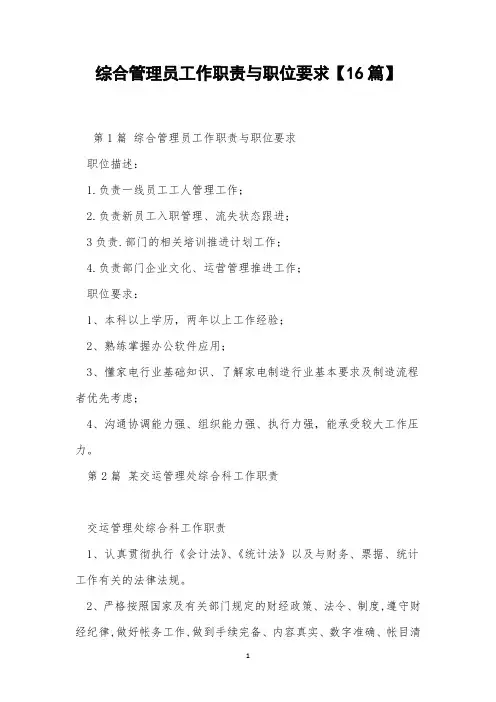 综合管理员工作职责与职位要求【16篇】

第1篇 综合管理员工作职责与职位要求

职位描述：

1.负责一线员工工人管理工作；

2.负责新员工入职管理、流失状态跟进；

3负责.部门的相关培训推进计划工作；

4.负责部门企业文化、运营管理推进工作；

职位要求：

1、本科以上学历，两年以上工作经验；

2、熟练掌握办公软件应用；

3、懂家电行业基础知识、了解家电制造行业基本要求及制造流程者优先考虑；

4、沟通协调能力强、组织能力强、执行力强，能承受较大工作压力。

第2篇 某交运管理处综合科工作职责

交运管理处综合科工作职责

1、认真贯彻执行《会计法》、《统计法》以及与财务、票据、统计工作有关的法律法规。

2、严格按照国家及有关部门规定的财经政策、法令、制度，遵守财经纪律，做好帐务工作，做到手续完备、内容真实、数字准确、帐目清

1